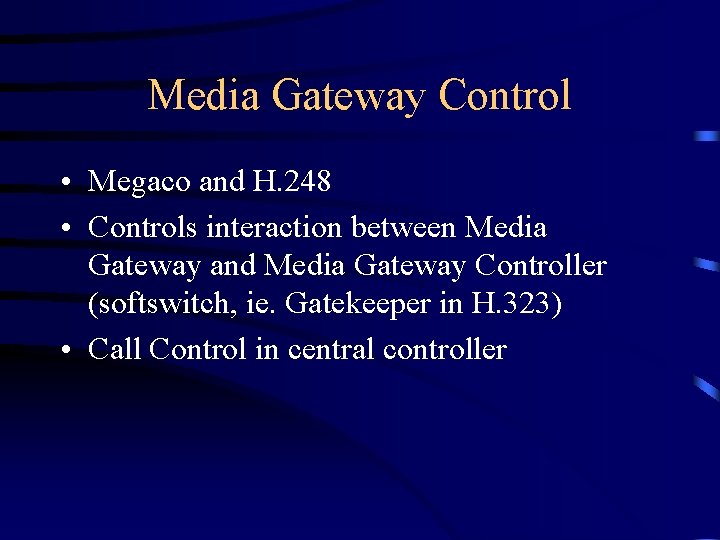 Media Gateway Control

• Megaco and H.248
• Controls interaction between Media Gateway and Media Gateway Controller (softswitch, ie. Gatekeeper in H.323)
• Call Control in central controller